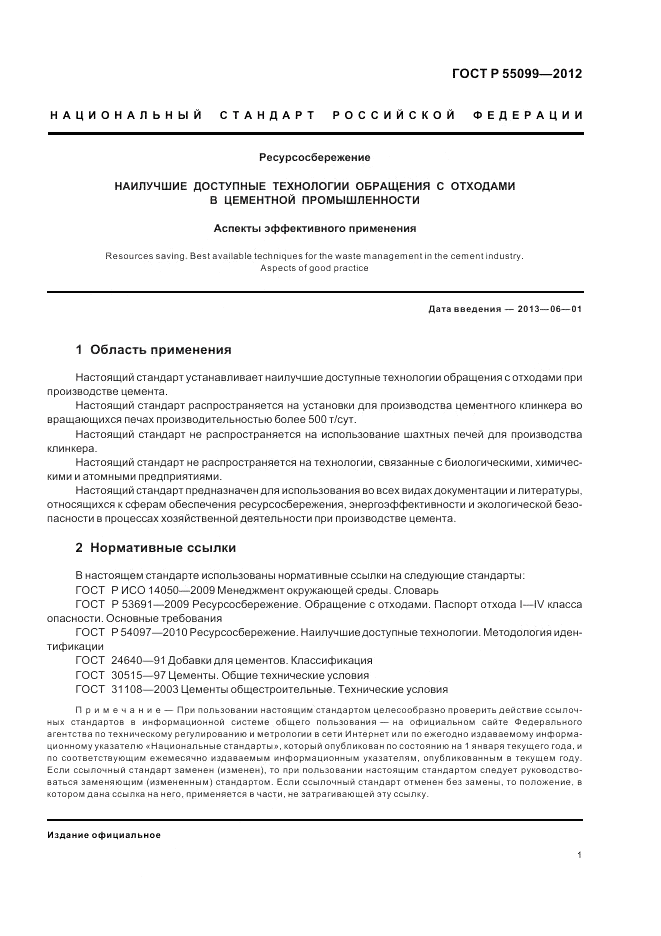 ГОСТ Р 55099—2012

НАЦИОНАЛЬНЫЙ СТАНДАРТ РОССИЙСКОЙ ФЕДЕРАЦИИ

Ресурсосбережение

НАИЛУЧШИЕ ДОСТУПНЫЕ ТЕХНОЛОГИИ ОБРАЩЕНИЯ С ОТХОДАМИ В ЦЕМЕНТНОЙ ПРОМЫШЛЕННОСТИ

Аспекты эффективного применения

Resources saving. Best available techniques for the waste management in the cement industry. Aspects of good practice

Дата введения — 2013—06—01

1 Область применения

Настоящий стандарт устанавливает наилучшие доступные технологии обращения с отходами при производстве цемента.

Настоящий стандарт распространяется на установки для производства цементного клинкера во вращающихся печах производительностью более 500 т/сут.

Настоящий стандарт не распространяется на использование шахтных печей для производства клинкера.

Настоящий стандарт не распространяется на технологии, связанные с биологическими, химическими и атомными предприятиями.

Настоящий стандарт предназначен для использования во всех видах документации и литературы, относящихся к сферам обеспечения ресурсосбережения, энергоэффективности и экологической безопасности в процессах хозяйственной деятельности при производстве цемента.

2 Нормативные ссылки

В настоящем стандарте использованы нормативные ссылки на следующие стандарты:

ГОСТ Р ИСО 14050—2009 Менеджмент окружающей среды. Словарь

ГОСТ Р 53691—2009 Ресурсосбережение. Обращение с отходами. Паспорт отхода I—IV класса опасности. Основные требования

ГОСТ Р 54097—2010 Ресурсосбережение. Наилучшие доступные технологии. Методология идентификации

ГОСТ 24640—91 Добавки для цементов. Классификация

ГОСТ 30515—97 Цементы. Общие технические условия

ГОСТ 31108—2003 Цементы общестроительные. Технические условия

Примечание — При пользовании настоящим стандартом целесообразно проверить действие ссылочных стандартов в информационной системе общего пользования — на официальном сайте Федерального агентства по техническому регулированию и метрологии в сети Интернет или по ежегодно издаваемому информационному указателю «Национальные стандарты», который опубликован по состоянию на 1 января текущего года, и по соответствующим ежемесячно издаваемым информационным указателям, опубликованным в текущем году. Если ссылочный стандарт заменен (изменен), то при пользовании настоящим стандартом следует руководствоваться заменяющим (измененным) стандартом. Если ссылочный стандарт отменен без замены, то положение, в котором дана ссылка на него, применяется в части, не затрагивающей эту ссылку.

Издание официальное

1